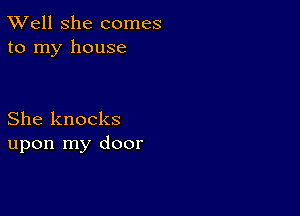 Well she comes to my house

She knocks upon my door